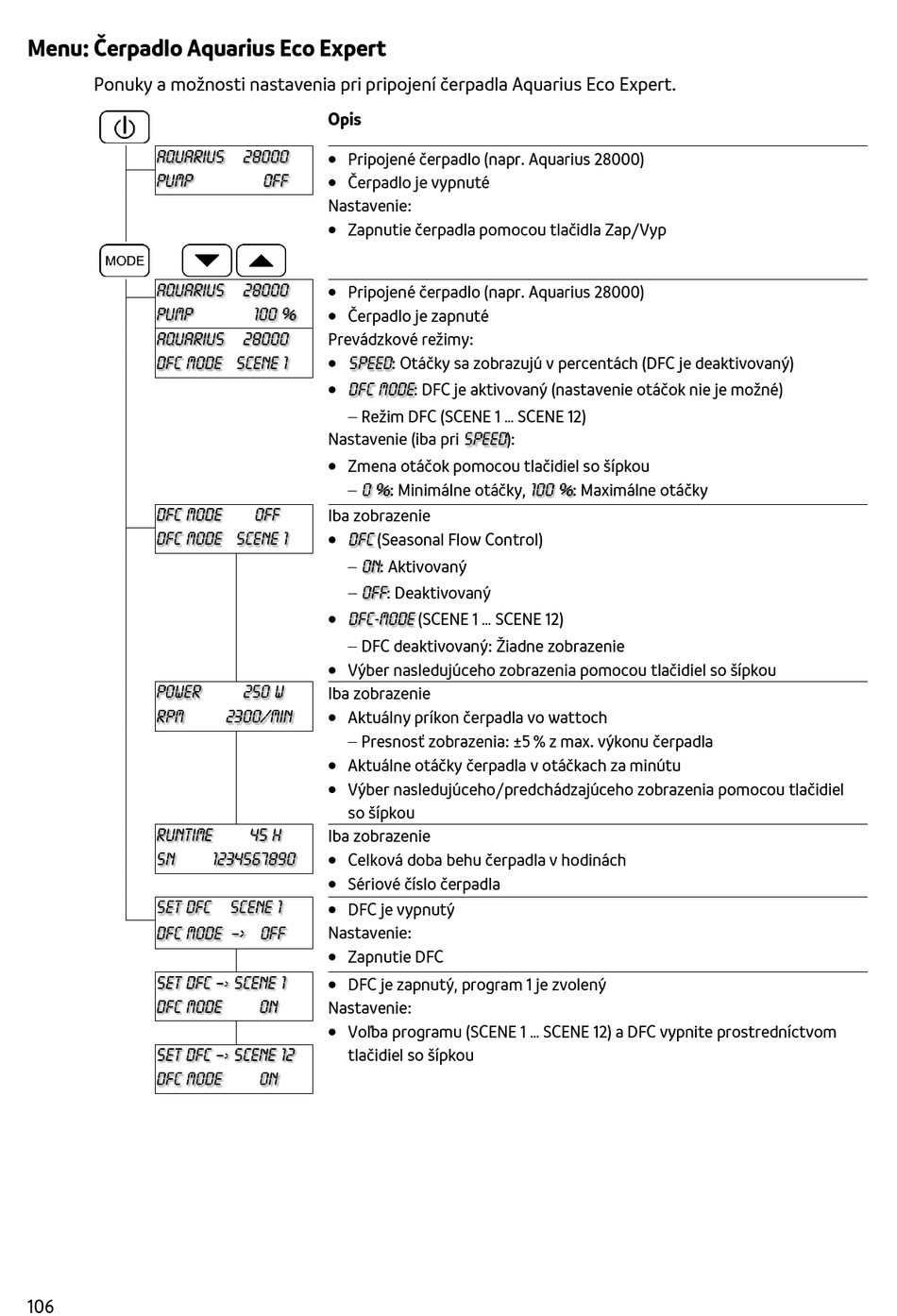 Menu: Čerpadlo Aquarius Eco Expert

Ponuky a možnosti nastavenia pri pripojení čerpadla Aquarius Eco Expert.

Opis

AQUARIUS 28000
PUMP OFF

• Pripojené čerpadlo (napr. Aquarius 28000)
• Čerpadlo je vypnuté
Nastavenie:
• Zapnutie čerpadla pomocou tlačidla Zap/Vyp

MODE

AQUARIUS 28000
PUMP 100 %
AQUARIUS 28000
DFC MODE SCENE 1

• Pripojené čerpadlo (napr. Aquarius 28000)
• Čerpadlo je zapnuté
Prevádzkové režimy:
• SPEED: Otáčky sa zobrazujú v percentách (DFC je deaktivovaný)
• DFC MODE: DFC je aktivovaný (nastavenie otáčok nie je možné)
– Režim DFC (SCENE 1 ... SCENE 12)
Nastavenie (iba pri SPEED):
• Zmena otáčok pomocou tlačidiel so šípkou
– 0 %: Minimálne otáčky, 100 %: Maximálne otáčky

DFC MODE OFF
DFC MODE SCENE 1

Iba zobrazenie
• DFC (Seasonal Flow Control)
– ON: Aktivovaný
– OFF: Deaktivovaný
• DFC-MODE (SCENE 1 ... SCENE 12)
– DFC deaktivovaný: Žiadne zobrazenie
• Výber nasledujúceho zobrazenia pomocou tlačidiel so šípkou

POWER 250 W
RPM 2300/MIN

Iba zobrazenie
• Aktuálny príkon čerpadla vo wattoch
– Presnosť zobrazenia: ±5 % z max. výkonu čerpadla
• Aktuálne otáčky čerpadla v otáčkach za minútu
• Výber nasledujúceho/predchádzajúceho zobrazenia pomocou tlačidiel so šípkou

RUNTIME 45 H
SN 1234567890

Iba zobrazenie
• Celková doba behu čerpadla v hodinách
• Sériové číslo čerpadla

SET DFC SCENE 1
DFC MODE -> OFF

• DFC je vypnutý
Nastavenie:
• Zapnutie DFC

SET DFC -> SCENE 1
DFC MODE ON
SET DFC -> SCENE 12
DFC MODE ON

• DFC je zapnutý, program 1 je zvolený
Nastavenie:
• Voľba programu (SCENE 1 ... SCENE 12) a DFC vypnite prostredníctvom tlačidiel so šípkou

106